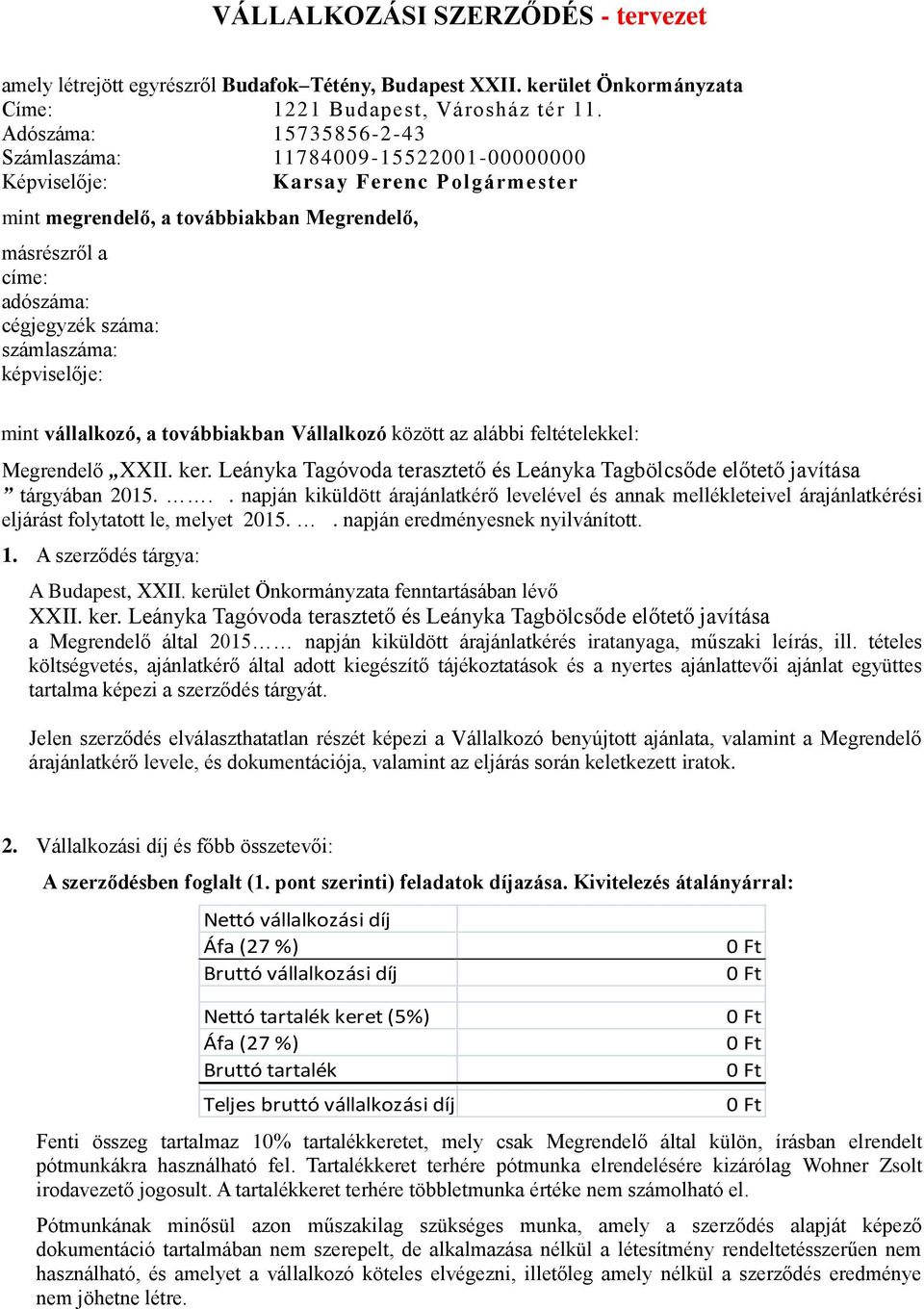 VÁLLALKOZÁSI SZERZŐDÉS - tervezet

amely létrejött egyrészről Budafok–Tétény, Budapest XXII. kerület Önkormányzata
Címe: 1221 Budapest, Városház tér 11.
Adószáma: 15735856-2-43
Számlaszáma: 11784009-15522001-00000000
Képviselője: Karsay Ferenc Polgármester

mint megrendelő, a továbbiakban Megrendelő,

másrészről a
címe:
adószáma:
cégjegyzék száma:
számlaszáma:
képviselője:

mint vállalkozó, a továbbiakban Vállalkozó között az alábbi feltételekkel:

Megrendelő „XXII. ker. Leányka Tagóvoda terasztető és Leányka Tagbölcsőde előtető javítása ” tárgyában 2015. ……. . napján kiküldött árajánlatkérő levelével és annak mellékleteivel árajánlatkérési eljárást folytatott le, melyet 2015. … . napján eredményesnek nyilvánított.

1. A szerződés tárgya:

A Budapest, XXII. kerület Önkormányzata fenntartásában lévő
XXII. ker. Leányka Tagóvoda terasztető és Leányka Tagbölcsőde előtető javítása
a Megrendelő által 2015…… napján kiküldött árajánlatkérés iratanyaga, műszaki leírás, ill. tételes költségvetés, ajánlatkérő által adott kiegészítő tájékoztatások és a nyertes ajánlattevői ajánlat együttes tartalma képezi a szerződés tárgyát.

Jelen szerződés elválaszthatatlan részét képezi a Vállalkozó benyújtott ajánlata, valamint a Megrendelő árajánlatkérő levele, és dokumentációja, valamint az eljárás során keletkezett iratok.

2. Vállalkozási díj és főbb összetevői:

A szerződésben foglalt (1. pont szerinti) feladatok díjazása. Kivitelezés átalányárral:

| Nettó vállalkozási díj | |
|---|---|
| Áfa (27 %) | 0 Ft |
| Bruttó vállalkozási díj | 0 Ft |
| | |
| Nettó tartalék keret (5%) | 0 Ft |
| Áfa (27 %) | 0 Ft |
| Bruttó tartalék | 0 Ft |
| Teljes bruttó vállalkozási díj | 0 Ft |

Fenti összeg tartalmaz 10% tartalékkeretet, mely csak Megrendelő által külön, írásban elrendelt pótmunkákra használható fel. Tartalékkeret terhére pótmunka elrendelésére kizárólag Wohner Zsolt irodavezető jogosult. A tartalékkeret terhére többletmunka értéke nem számolható el.

Pótmunkának minősül azon műszakilag szükséges munka, amely a szerződés alapját képező dokumentáció tartalmában nem szerepelt, de alkalmazása nélkül a létesítmény rendeltetésszerűen nem használható, és amelyet a vállalkozó köteles elvégezni, illetőleg amely nélkül a szerződés eredménye nem jöhetne létre.